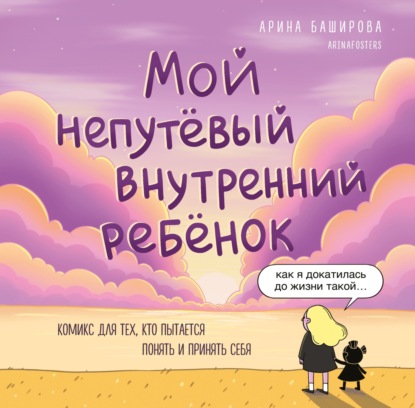 АРИНА БАШИРОВА
ARINAFOSTERS

Мой непутёвый внутренний ребёнок

как я докатилась до жизни такой...

КОМИКС ДЛЯ ТЕХ, КТО ПЫТАЕТСЯ ПОНЯТЬ И ПРИНЯТЬ СЕБЯ